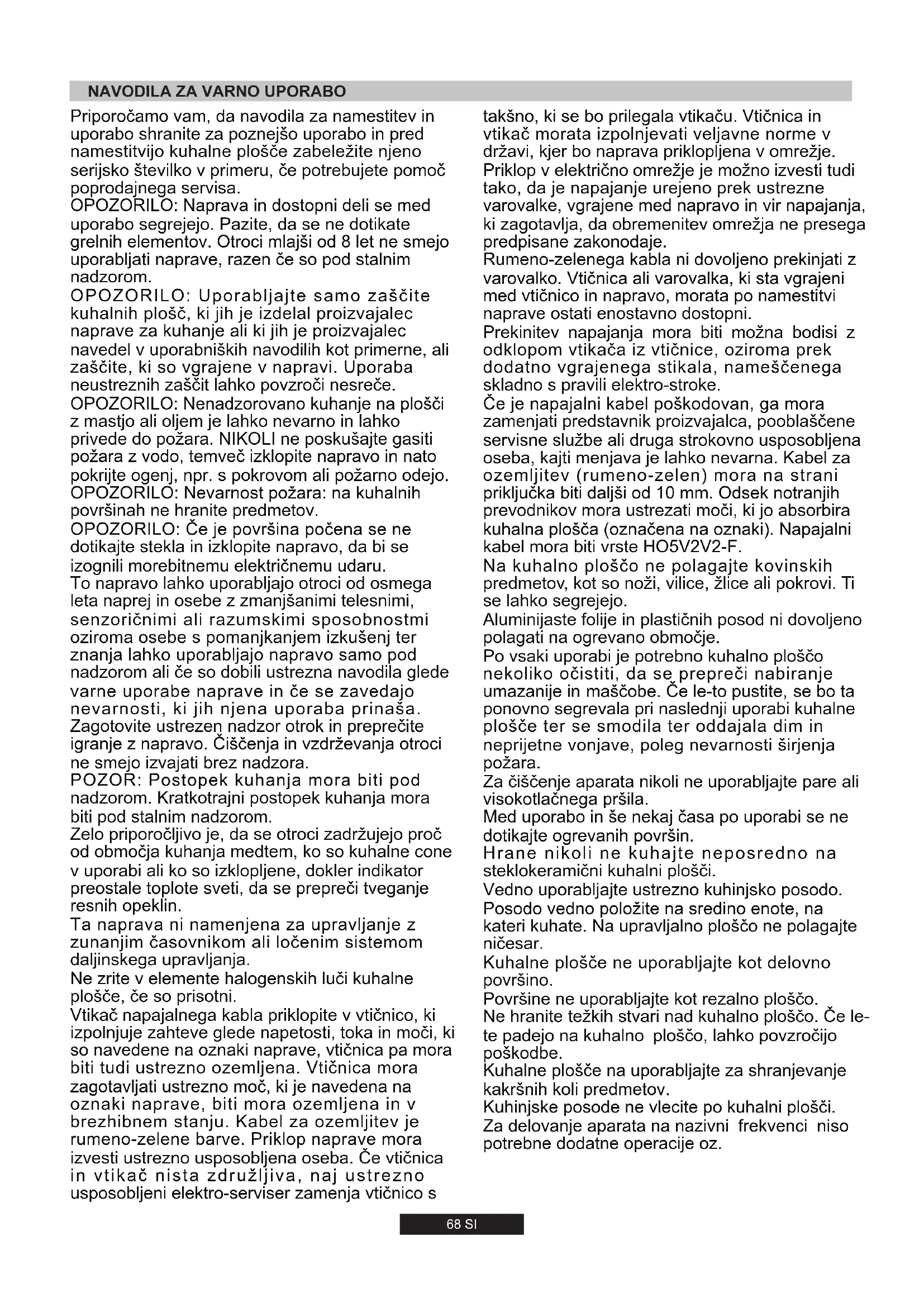 NAVODILA ZA VARNO UPORABO

Priporočamo vam, da navodila za namestitev in uporabo shranite za poznejšo uporabo in pred namestitvijo kuhalne plošče zabeležite njeno serijsko številko v primeru, če potrebujete pomoč poprodajnega servisa.
OPOZORILO: Naprava in dostopni deli se med uporabo segrejejo. Pazite, da se ne dotikate grelnih elementov. Otroci mlajši od 8 let ne smejo uporabljati naprave, razen če so pod stalnim nadzorom.
OPOZORILO: Uporabljajte samo zaščite kuhalnih plošč, ki jih je izdelal proizvajalec naprave za kuhanje ali ki jih je proizvajalec navedel v uporabniških navodilih kot primerne, ali zaščite, ki so vgrajene v napravi. Uporaba neustreznih zaščit lahko povzroči nesreče.
OPOZORILO: Nenadzorovano kuhanje na plošči z mastjo ali oljem je lahko nevarno in lahko privede do požara. NIKOLI ne poskušajte gasiti požara z vodo, temveč izklopite napravo in nato pokrijte ogenj, npr. s pokrovom ali požarno odejo.
OPOZORILO: Nevarnost požara: na kuhalnih površinah ne hranite predmetov.
OPOZORILO: Če je površina počena se ne dotikajte stekla in izklopite napravo, da bi se izognili morebitnemu električnemu udaru.
To napravo lahko uporabljajo otroci od osmega leta naprej in osebe z zmanjšanimi telesnimi, senzoričnimi ali razumskimi sposobnostmi oziroma osebe s pomanjkanjem izkušenj ter znanja lahko uporabljajo napravo samo pod nadzorom ali če so dobili ustrezna navodila glede varne uporabe naprave in če se zavedajo nevarnosti, ki jih njena uporaba prinaša. Zagotovite ustrezen nadzor otrok in preprečite igranje z napravo. Čiščenja in vzdrževanja otroci ne smejo izvajati brez nadzora.
POZOR: Postopek kuhanja mora biti pod nadzorom. Kratkotrajni postopek kuhanja mora biti pod stalnim nadzorom.
Zelo priporočljivo je, da se otroci zadržujejo proč od območja kuhanja medtem, ko so kuhalne cone v uporabi ali ko so izklopljene, dokler indikator preostale toplote sveti, da se prepreči tveganje resnih opeklin.
Ta naprava ni namenjena za upravljanje z zunanjim časovnikom ali ločenim sistemom daljinskega upravljanja.
Ne zrite v elemente halogenskih luči kuhalne plošče, če so prisotni.
Vtikač napajalnega kabla priklopite v vtičnico, ki izpolnjuje zahteve glede napetosti, toka in moči, ki so navedene na oznaki naprave, vtičnica pa mora biti tudi ustrezno ozemljena. Vtičnica mora zagotavljati ustrezno moč, ki je navedena na oznaki naprave, biti mora ozemljena in v brezhibnem stanju. Kabel za ozemljitev je rumeno-zelene barve. Priklop naprave mora izvesti ustrezno usposobljena oseba. Če vtičnica in vtikač nista združljiva, naj ustrezno usposobljeni elektro-serviser zamenja vtičnico s takšno, ki se bo prilegala vtikaču. Vtičnica in vtikač morata izpolnjevati veljavne norme v državi, kjer bo naprava priklopljena v omrežje.
Priklop v električno omrežje je možno izvesti tudi tako, da je napajanje urejeno prek ustrezne varovalke, vgrajene med napravo in vir napajanja, ki zagotavlja, da obremenitev omrežja ne presega predpisane zakonodaje.
Rumeno-zelenega kabla ni dovoljeno prekinjati z varovalko. Vtičnica ali varovalka, ki sta vgrajeni med vtičnico in napravo, morata po namestitvi naprave ostati enostavno dostopni.
Prekinitev napajanja mora biti možna bodisi z odklopom vtikača iz vtičnice, oziroma prek dodatno vgrajenega stikala, nameščenega skladno s pravili elektro-stroke.
Če je napajalni kabel poškodovan, ga mora zamenjati predstavnik proizvajalca, pooblaščene servisne službe ali druga strokovno usposobljena oseba, kajti menjava je lahko nevarna. Kabel za ozemljitev (rumeno-zelen) mora na strani priključka biti daljši od 10 mm. Odsek notranjih prevodnikov mora ustrezati moči, ki jo absorbira kuhalna plošča (označena na oznaki). Napajalni kabel mora biti vrste HO5V2V2-F.
Na kuhalno ploščo ne polagajte kovinskih predmetov, kot so noži, vilice, žlice ali pokrovi. Ti se lahko segrejejo.
Aluminijaste folije in plastičnih posod ni dovoljeno polagati na ogrevano območje.
Po vsaki uporabi je potrebno kuhalno ploščo nekoliko očistiti, da se prepreči nabiranje umazanije in maščobe. Če le-to pustite, se bo ta ponovno segrevala pri naslednji uporabi kuhalne plošče ter se smodila ter oddajala dim in neprijetne vonjave, poleg nevarnosti širjenja požara.
Za čiščenje aparata nikoli ne uporabljajte pare ali visokotlačnega pršila.
Med uporabo in še nekaj časa po uporabi se ne dotikajte ogrevanih površin.
Hrane nikoli ne kuhajte neposredno na steklokeramični kuhalni plošči.
Vedno uporabljajte ustrezno kuhinjsko posodo.
Posodo vedno položite na sredino enote, na kateri kuhate. Na upravljalno ploščo ne polagajte ničesar.
Kuhalne plošče ne uporabljajte kot delovno površino.
Površine ne uporabljajte kot rezalno ploščo.
Ne hranite težkih stvari nad kuhalno ploščo. Če le-te padejo na kuhalno ploščo, lahko povzročijo poškodbe.
Kuhalne plošče na uporabljajte za shranjevanje kakršnih koli predmetov.
Kuhinjske posode ne vlecite po kuhalni plošči.
Za delovanje aparata na nazivni frekvenci niso potrebne dodatne operacije oz.

68 SI